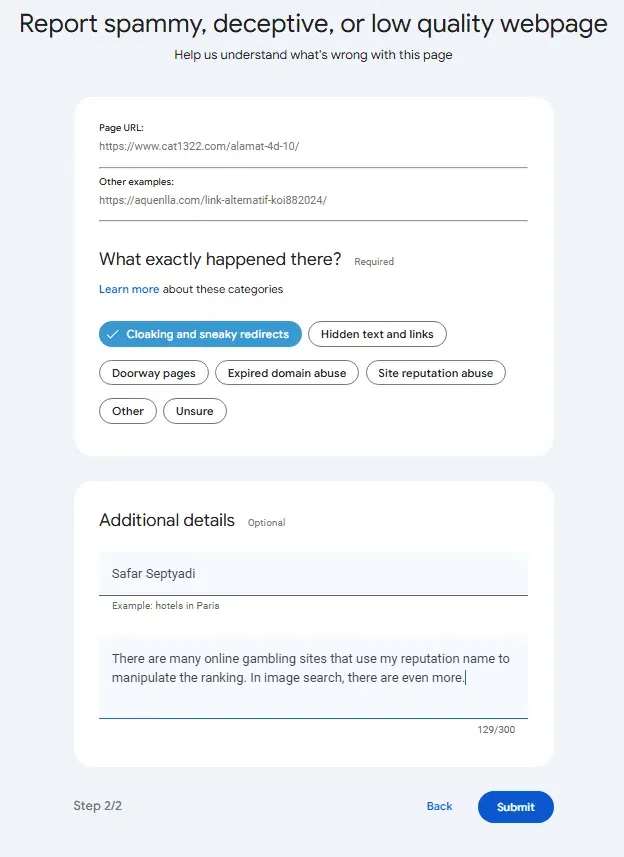 Report spammy, deceptive, or low quality webpage
Help us understand what's wrong with this page

Page URL:
https://www.cat1322.com/alamat-4d-10/

Other examples:
https://aquenlla.com/link-alternatif-koi882024/

What exactly happened there? Required

Learn more about these categories

Cloaking and sneaky redirects
Hidden text and links
Doorway pages
Expired domain abuse
Site reputation abuse
Other
Unsure

Additional details Optional

Safar Septyadi
Example: hotels in Paris

There are many online gambling sites that use my reputation name to manipulate the ranking. In image search, there are even more.

129/300

Step 2/2
Back
Submit